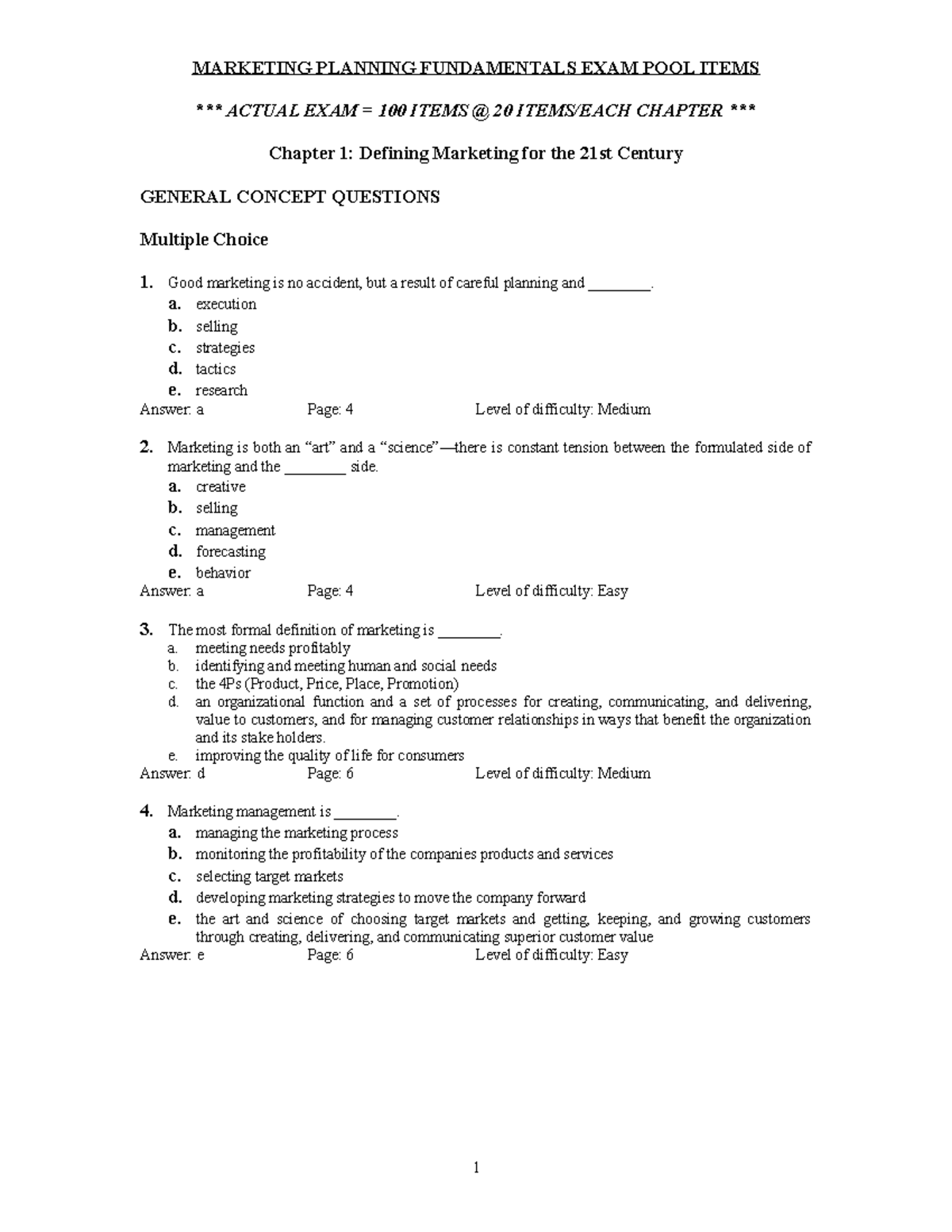 MARKETING PLANNING FUNDAMENTALS EXAM POOL ITEMS

*** ACTUAL EXAM = 100 ITEMS @ 20 ITEMS/EACH CHAPTER ***

Chapter 1: Defining Marketing for the 21st Century

GENERAL CONCEPT QUESTIONS

Multiple Choice

1. Good marketing is no accident, but a result of careful planning and ________.
a. execution
b. selling
c. strategies
d. tactics
e. research
Answer: a Page: 4 Level of difficulty: Medium

2. Marketing is both an “art” and a “science”—there is constant tension between the formulated side of marketing and the ________ side.
a. creative
b. selling
c. management
d. forecasting
e. behavior
Answer: a Page: 4 Level of difficulty: Easy

3. The most formal definition of marketing is ________.
a. meeting needs profitably
b. identifying and meeting human and social needs
c. the 4Ps (Product, Price, Place, Promotion)
d. an organizational function and a set of processes for creating, communicating, and delivering, value to customers, and for managing customer relationships in ways that benefit the organization and its stake holders.
e. improving the quality of life for consumers
Answer: d Page: 6 Level of difficulty: Medium

4. Marketing management is ________.
a. managing the marketing process
b. monitoring the profitability of the companies products and services
c. selecting target markets
d. developing marketing strategies to move the company forward
e. the art and science of choosing target markets and getting, keeping, and growing customers through creating, delivering, and communicating superior customer value
Answer: e Page: 6 Level of difficulty: Easy

1